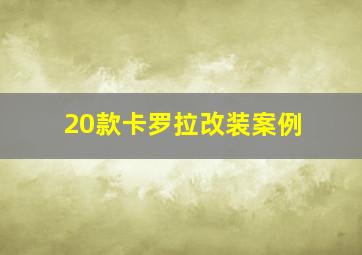 20款卡罗拉改装案例